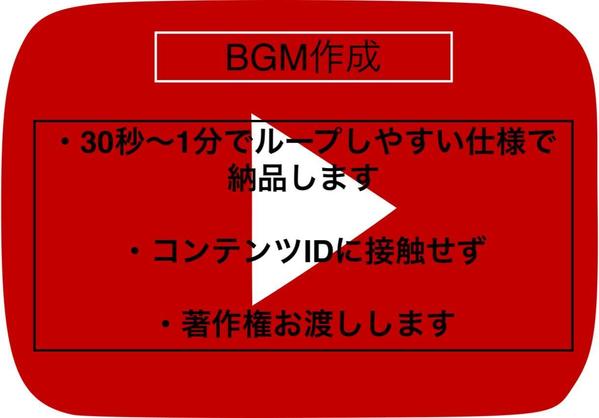 BGM作成

・30秒〜1分でループしやすい仕様で納品します

・コンテンツIDに接触せず

・著作権お渡しします